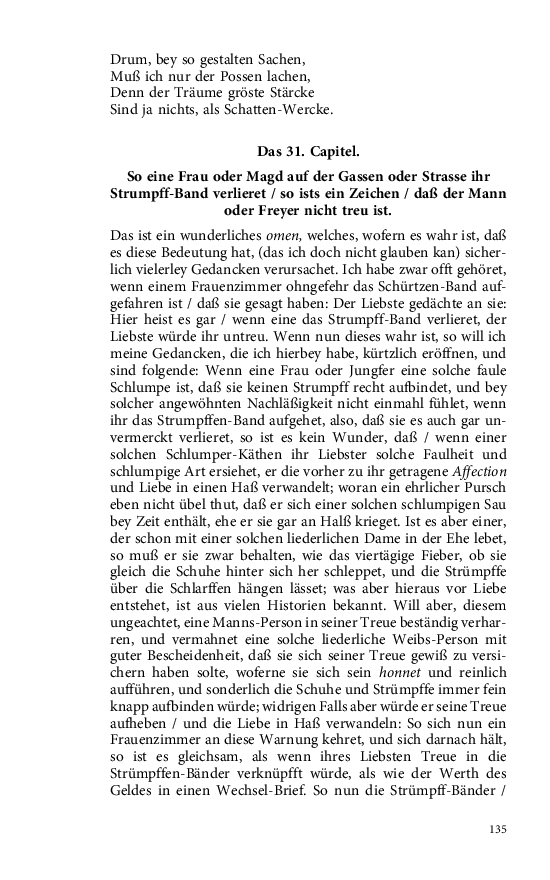 Drum, bey so gestalten Sachen,
Muß ich nur der Possen lachen,
Denn der Träume gröste Stärcke
Sind ja nichts, als Schatten-Wercke.

Das 31. Capitel.

So eine Frau oder Magd auf der Gassen oder Strasse ihr Strumpff-Band verlieret / so ists ein Zeichen / daß der Mann oder Freyer nicht treu ist.

Das ist ein wunderliches omen, welches, wofern es wahr ist, daß es diese Bedeutung hat, (das ich doch nicht glauben kan) sicherlich vielerley Gedancken verursachet. Ich habe zwar offt gehöret, wenn einem Frauenzimmer ohngefehr das Schürtzen-Band aufgefahren ist / daß sie gesagt haben: Der Liebste gedächte an sie: Hier heist es gar / wenn eine das Strumpff-Band verlieret, der Liebste würde ihr untreu. Wenn nun dieses wahr ist, so will ich meine Gedancken, die ich hierbey habe, kürtzlich eröffnen, und sind folgende: Wenn eine Frau oder Jungfer eine solche faule Schlumpe ist, daß sie keinen Strumpff recht aufbindet, und bey solcher angewöhnten Nachläßigkeit nicht einmahl fühlet, wenn ihr das Strumpffen-Band aufgehet, also, daß sie es auch gar unvermerckt verlieret, so ist es kein Wunder, daß / wenn einer solchen Schlumper-Käthen ihr Liebster solche Faulheit und schlumpige Art ersiehet, er die vorher zu ihr getragene Affection und Liebe in einen Haß verwandelt; woran ein ehrlicher Pursch eben nicht übel thut, daß er sich einer solchen schlumpigen Sau bey Zeit enthält, ehe er sie gar an Halß krieget. Ist es aber einer, der schon mit einer solchen liederlichen Dame in der Ehe lebet, so muß er sie zwar behalten, wie das viertägige Fieber, ob sie gleich die Schuhe hinter sich her schleppet, und die Strümpffe über die Schlarffen hängen lässet; was aber hieraus vor Liebe entstehet, ist aus vielen Historien bekannt. Will aber, diesem ungeachtet, eine Manns-Person in seiner Treue beständig verharren, und vermahnet eine solche liederliche Weibs-Person mit guter Bescheidenheit, daß sie sich seiner Treue gewiß zu versichern haben solte, woferne sie sich sein honnet und reinlich aufführen, und sonderlich die Schuhe und Strümpffe immer fein knapp aufbinden würde; widrigen Falls aber würde er seine Treue aufheben / und die Liebe in Haß verwandeln: So sich nun ein Frauenzimmer an diese Warnung kehret, und sich darnach hält, so ist es gleichsam, als wenn ihres Liebsten Treue in die Strümpffen-Bänder verknüpfft würde, als wie der Werth des Geldes in einen Wechsel-Brief. So nun die Strümpff-Bänder /

135